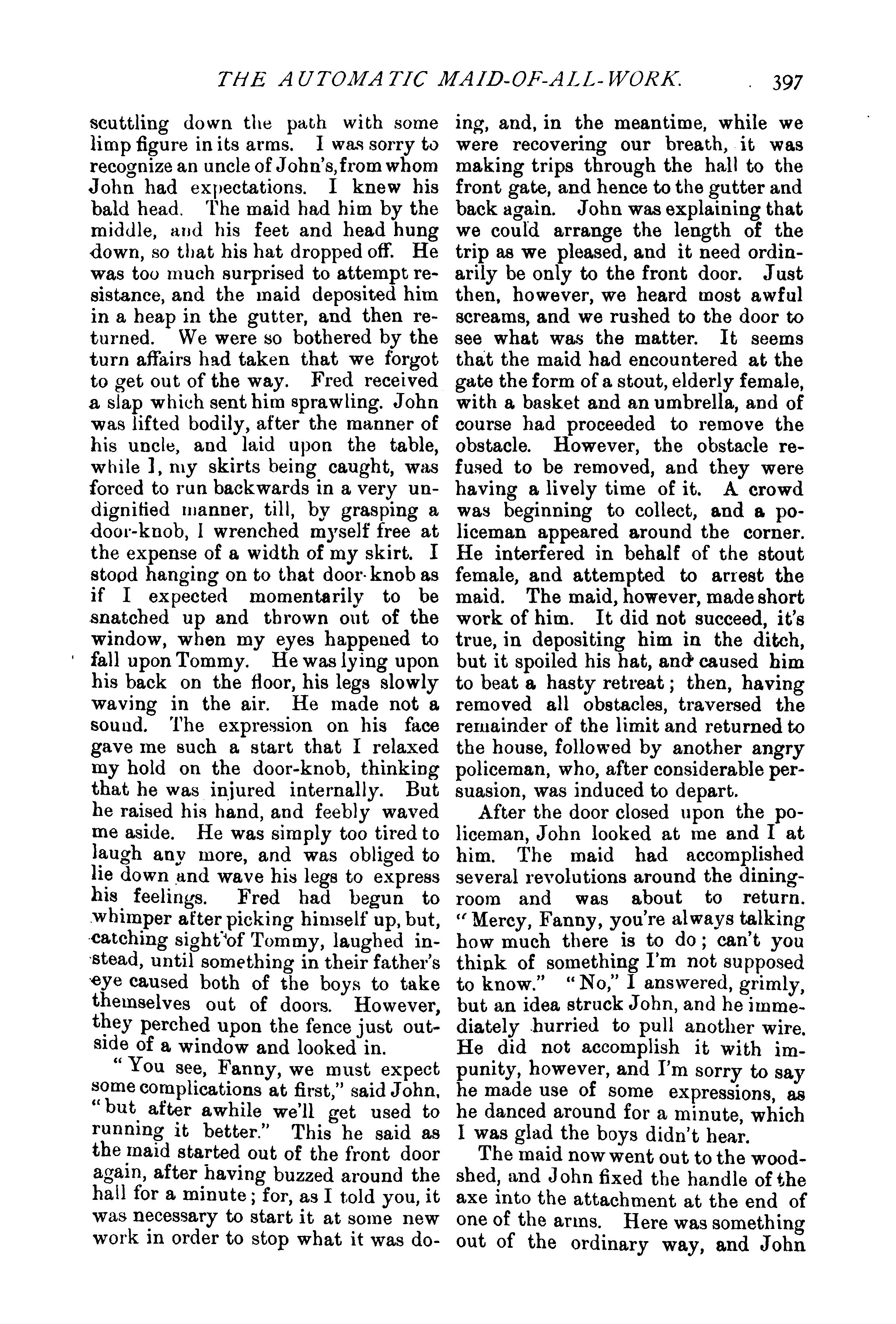 THE AUTOMATIC MAID-OF-ALL-WORK. 397

scuttling down the path with some limp figure in its arms. I was sorry to recognize an uncle of John's, from whom John had expectations. I knew his bald head. The maid had him by the middle, and his feet and head hung down, so that his hat dropped off. He was too much surprised to attempt resistance, and the maid deposited him in a heap in the gutter, and then returned. We were so bothered by the turn affairs had taken that we forgot to get out of the way. Fred received a slap which sent him sprawling. John was lifted bodily, after the manner of his uncle, and laid upon the table, while I, my skirts being caught, was forced to run backwards in a very undignified manner, till, by grasping a door-knob, I wrenched myself free at the expense of a width of my skirt. I stood hanging on to that door-knob as if I expected momentarily to be snatched up and thrown out of the window, when my eyes happened to fall upon Tommy. He was lying upon his back on the floor, his legs slowly waving in the air. He made not a sound. The expression on his face gave me such a start that I relaxed my hold on the door-knob, thinking that he was injured internally. But he raised his hand, and feebly waved me aside. He was simply too tired to laugh any more, and was obliged to lie down and wave his legs to express his feelings. Fred had begun to whimper after picking himself up, but, catching sight of Tommy, laughed instead, until something in their father's eye caused both of the boys to take themselves out of doors. However, they perched upon the fence just outside of a window and looked in.

"You see, Fanny, we must expect some complications at first," said John, "but after awhile we'll get used to running it better." This he said as the maid started out of the front door again, after having buzzed around the hall for a minute; for, as I told you, it was necessary to start it at some new work in order to stop what it was doing, and, in the meantime, while we were recovering our breath, it was making trips through the hall to the front gate, and hence to the gutter and back again. John was explaining that we could arrange the length of the trip as we pleased, and it need ordinarily be only to the front door. Just then, however, we heard most awful screams, and we rushed to the door to see what was the matter. It seems that the maid had encountered at the gate the form of a stout, elderly female, with a basket and an umbrella, and of course had proceeded to remove the obstacle. However, the obstacle refused to be removed, and they were having a lively time of it. A crowd was beginning to collect, and a policeman appeared around the corner. He interfered in behalf of the stout female, and attempted to arrest the maid. The maid, however, made short work of him. It did not succeed, it's true, in depositing him in the ditch, but it spoiled his hat, and caused him to beat a hasty retreat; then, having removed all obstacles, traversed the remainder of the limit and returned to the house, followed by another angry policeman, who, after considerable persuasion, was induced to depart.

After the door closed upon the policeman, John looked at me and I at him. The maid had accomplished several revolutions around the dining-room and was about to return. "Mercy, Fanny, you're always talking how much there is to do; can't you think of something I'm not supposed to know." "No," I answered, grimly, but an idea struck John, and he immediately hurried to pull another wire. He did not accomplish it with impunity, however, and I'm sorry to say he made use of some expressions, as he danced around for a minute, which I was glad the boys didn't hear.

The maid now went out to the woodshed, and John fixed the handle of the axe into the attachment at the end of one of the arms. Here was something out of the ordinary way, and John